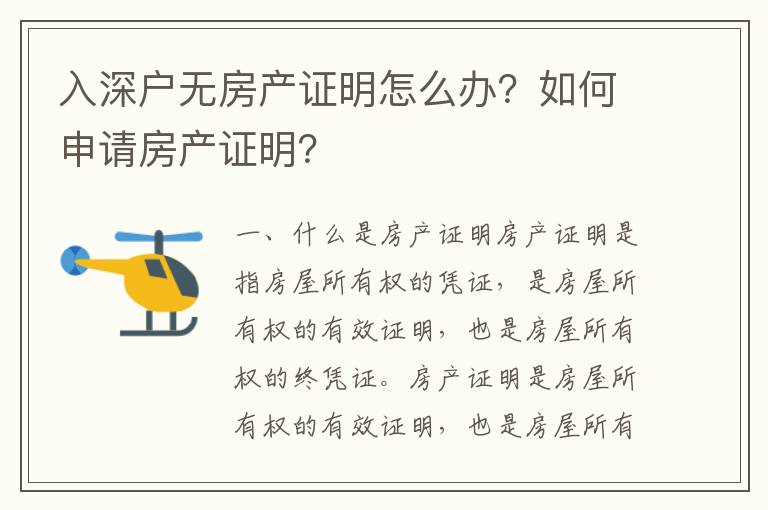 入深户无房产证明怎么办？如何申请房产证明？

一、什么是房产证明房产证明是指房屋所有权的凭证，是房屋所有权的有效证明，也是房屋所有权的终凭证。房产证明是房屋所有权的有效证明，也是房屋所有